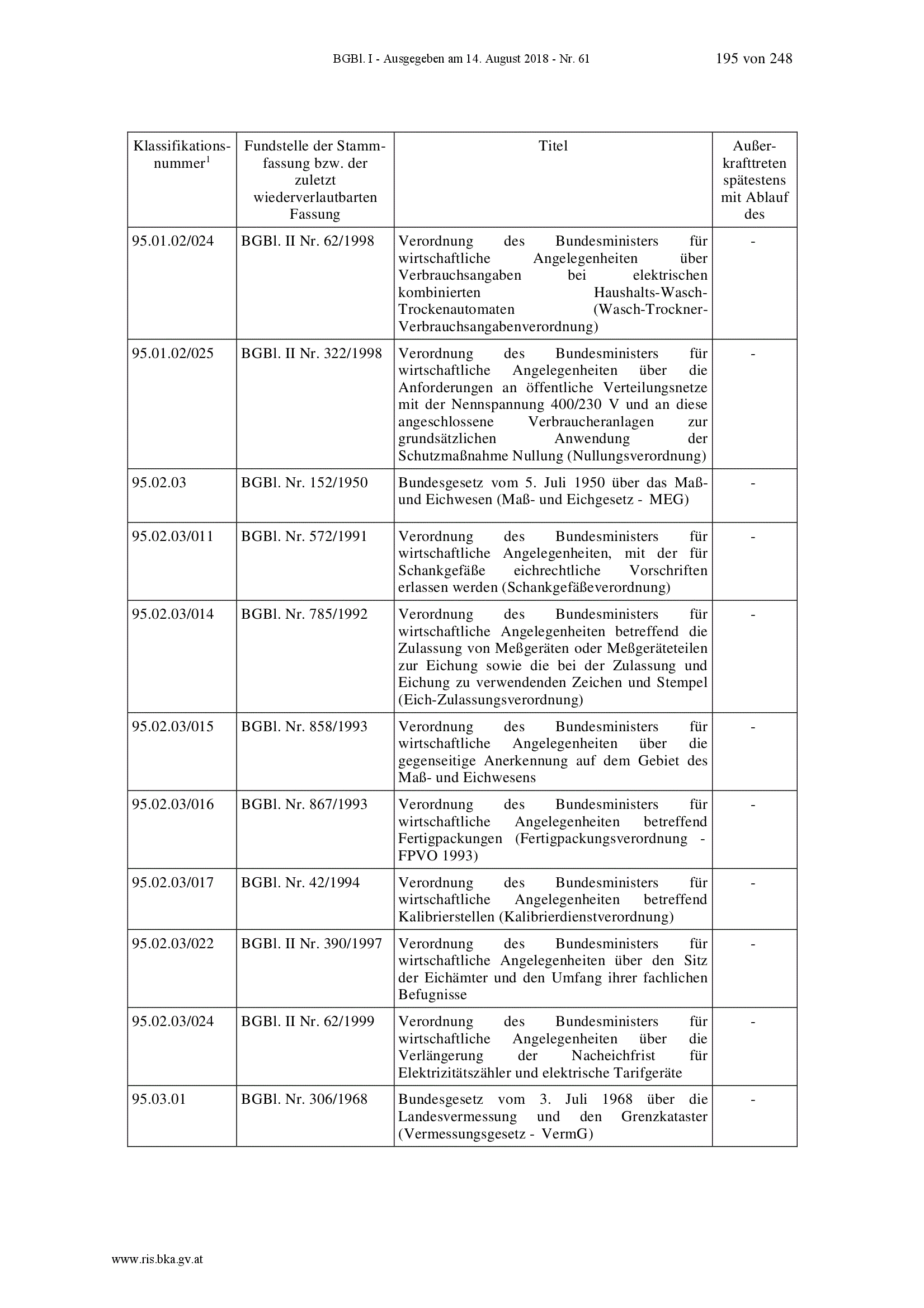 BGBl. I - Ausgegeben am 14. August 2018 - Nr. 61 195 von 248

| Klassifikationsnummer$^1$ | Fundstelle der Stammfassung bzw. der zuletzt wiederverlautbarten Fassung | Titel | Außerkrafttreten spätestens mit Ablauf des |
|---|---|---|---|
| 95.01.02/024 | BGBl. II Nr. 62/1998 | Verordnung des Bundesministers für wirtschaftliche Angelegenheiten über Verbrauchsangaben bei elektrischen kombinierten Haushalts-Wasch-Trockenautomaten (Wasch-Trockner-Verbrauchsangabenverordnung) | - |
| 95.01.02/025 | BGBl. II Nr. 322/1998 | Verordnung des Bundesministers für wirtschaftliche Angelegenheiten über die Anforderungen an öffentliche Verteilungsnetze mit der Nennspannung 400/230 V und an diese angeschlossene Verbraucheranlagen zur grundsätzlichen Anwendung der Schutzmaßnahme Nullung (Nullungsverordnung) | - |
| 95.02.03 | BGBl. Nr. 152/1950 | Bundesgesetz vom 5. Juli 1950 über das Maß- und Eichwesen (Maß- und Eichgesetz - MEG) | - |
| 95.02.03/011 | BGBl. Nr. 572/1991 | Verordnung des Bundesministers für wirtschaftliche Angelegenheiten, mit der für Schankgefäße eichrechtliche Vorschriften erlassen werden (Schankgefäßeverordnung) | - |
| 95.02.03/014 | BGBl. Nr. 785/1992 | Verordnung des Bundesministers für wirtschaftliche Angelegenheiten betreffend die Zulassung von Meßgeräten oder Meßgeräteteilen zur Eichung sowie die bei der Zulassung und Eichung zu verwendenden Zeichen und Stempel (Eich-Zulassungsverordnung) | - |
| 95.02.03/015 | BGBl. Nr. 858/1993 | Verordnung des Bundesministers für wirtschaftliche Angelegenheiten über die gegenseitige Anerkennung auf dem Gebiet des Maß- und Eichwesens | - |
| 95.02.03/016 | BGBl. Nr. 867/1993 | Verordnung des Bundesministers für wirtschaftliche Angelegenheiten betreffend Fertigpackungen (Fertigpackungsverordnung - FPVO 1993) | - |
| 95.02.03/017 | BGBl. Nr. 42/1994 | Verordnung des Bundesministers für wirtschaftliche Angelegenheiten betreffend Kalibrierstellen (Kalibrierdienstverordnung) | - |
| 95.02.03/022 | BGBl. II Nr. 390/1997 | Verordnung des Bundesministers für wirtschaftliche Angelegenheiten über den Sitz der Eichämter und den Umfang ihrer fachlichen Befugnisse | - |
| 95.02.03/024 | BGBl. II Nr. 62/1999 | Verordnung des Bundesministers für wirtschaftliche Angelegenheiten über die Verlängerung der Nacheichfrist für Elektrizitätszähler und elektrische Tarifgeräte | - |
| 95.03.01 | BGBl. Nr. 306/1968 | Bundesgesetz vom 3. Juli 1968 über die Landesvermessung und den Grenzkataster (Vermessungsgesetz - VermG) | - |

www.ris.bka.gv.at